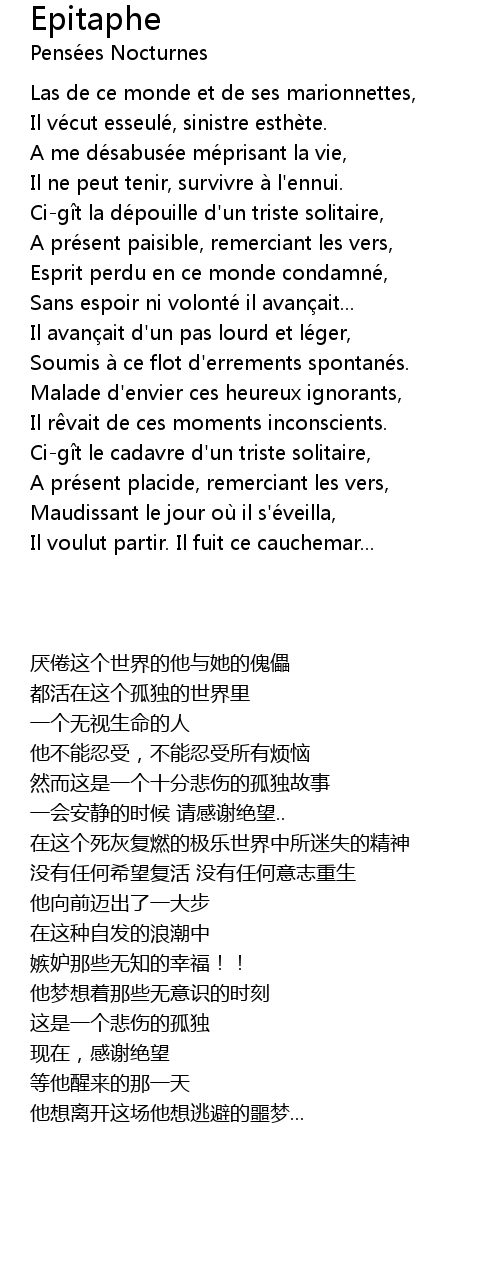 Epitaphe
Pensées Nocturnes

Las de ce monde et de ses marionnettes,
Il vécut esseulé, sinistre esthète.
A me désabusée méprisant la vie,
Il ne peut tenir, survivre à l'ennui.
Ci-gît la dépouille d'un triste solitaire,
A présent paisible, remerciant les vers,
Esprit perdu en ce monde condamné,
Sans espoir ni volonté il avançait...
Il avançait d'un pas lourd et léger,
Soumis à ce flot d'errements spontanés.
Malade d'envier ces heureux ignorants,
Il rêvait de ces moments inconscients.
Ci-gît le cadavre d'un triste solitaire,
A présent placide, remerciant les vers,
Maudissant le jour où il s'éveilla,
Il voulut partir. Il fuit ce cauchemar...

厌倦这个世界的他与她的傀儡
都活在这个孤独的世界里
一个无视生命的人
他不能忍受，不能忍受所有烦恼
然而这是一个十分悲伤的孤独故事
一会安静的时候 请感谢绝望..
在这个死灰复燃的极乐世界中所迷失的精神
没有任何希望复活 没有任何意志重生
他向前迈出了一大步
在这种自发的浪潮中
嫉妒那些无知的幸福！！
他梦想着那些无意识的时刻
这是一个悲伤的孤独
现在，感谢绝望
等他醒来的那一天
他想离开这场他想逃避的噩梦...